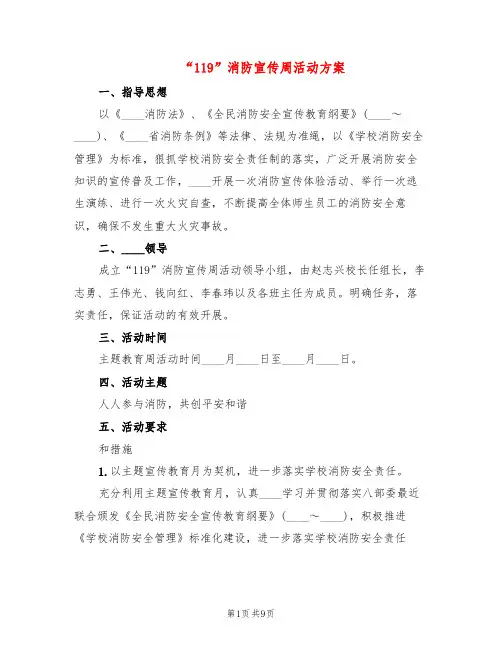 “119”消防宣传周活动方案

一、指导思想

以《____消防法》、《全民消防安全宣传教育纲要》(____~____)、《____省消防条例》等法律、法规为准绳，以《学校消防安全管理》为标准，狠抓学校消防安全责任制的落实，广泛开展消防安全知识的宣传普及工作，____开展一次消防宣传体验活动、举行一次逃生演练、进行一次火灾自查，不断提高全体师生员工的消防安全意识，确保不发生重大火灾事故。

二、____领导

成立“119”消防宣传周活动领导小组，由赵志兴校长任组长，李志勇、王伟光、钱向红、李春玮以及各班主任为成员。明确任务，落实责任，保证活动的有效开展。

三、活动时间

主题教育周活动时间____月____日至____月____日。

四、活动主题

人人参与消防，共创平安和谐

五、活动要求

和措施

1. 以主题宣传教育月为契机，进一步落实学校消防安全责任。

充分利用主题宣传教育月，认真____学习并贯彻落实八部委最近联合颁发《全民消防安全宣传教育纲要》(____~____)，积极推进《学校消防安全管理》标准化建设，进一步落实学校消防安全责任

第1页 共9页